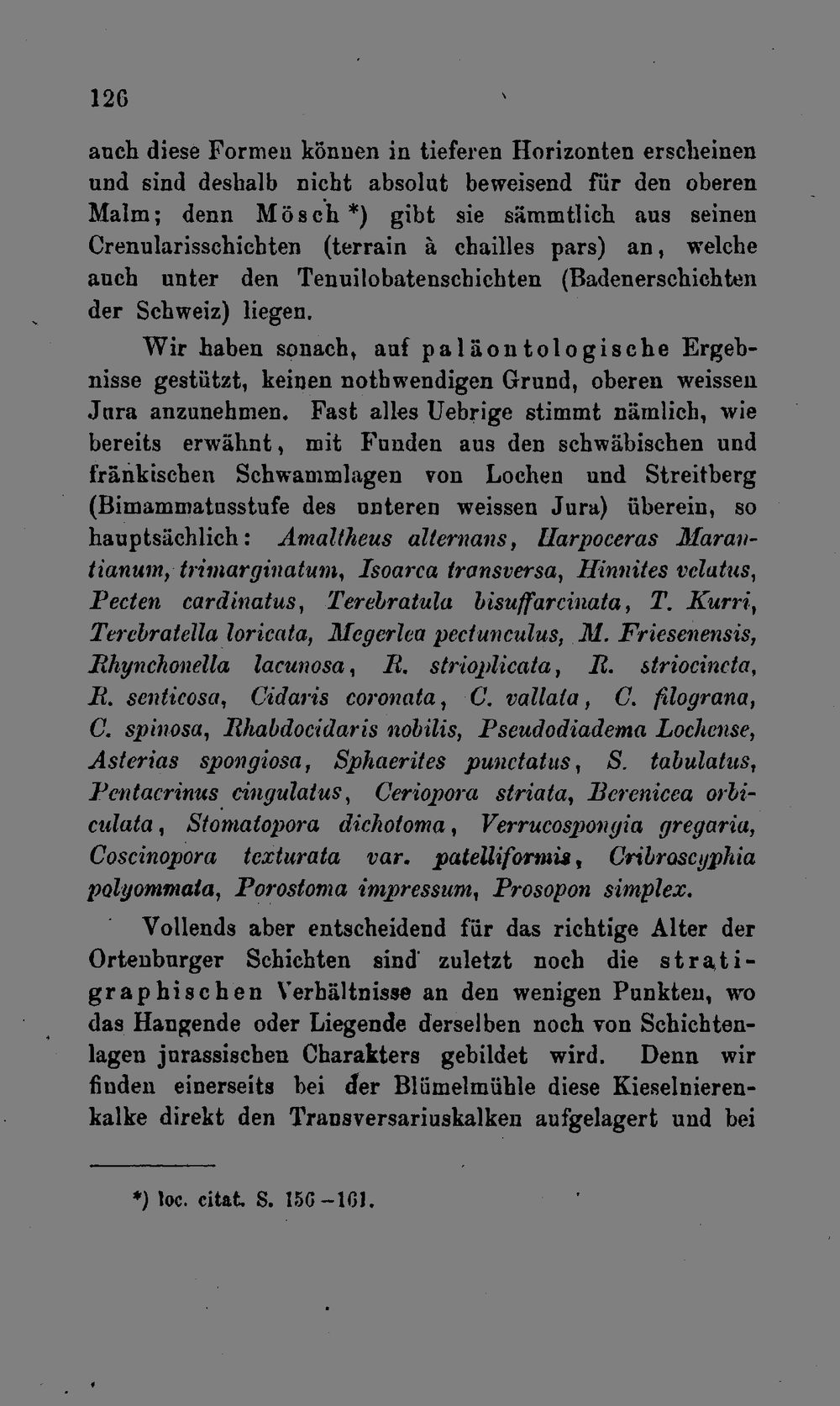 126

auch diese Formen können in tieferen Horizonten erscheinen und sind deshalb nicht absolut beweisend für den oberen Malm; denn Mösch *) gibt sie sämmtlich aus seinen Crenularisschichten (terrain à chailles pars) an, welche auch unter den Tenuilobatenschichten (Badenerschichten der Schweiz) liegen.

Wir haben sonach, auf paläontologische Ergebnisse gestützt, keinen nothwendigen Grund, oberen weissen Jura anzunehmen. Fast alles Uebrige stimmt nämlich, wie bereits erwähnt, mit Funden aus den schwäbischen und fränkischen Schwammlagen von Lochen und Streitberg (Bimammatusstufe des unteren weissen Jura) überein, so hauptsächlich: Amaltheus alternans, Harpoceras Marantianum, trimarginatum, Isoarca transversa, Hinnites velatus, Pecten cardinatus, Terebratula bisuffarcinata, T. Kurri, Terebratella loricata, Megerlea pectunculus, M. Friesenensis, Rhynchonella lacunosa, R. strioplicata, R. striocincta, R. senticosa, Cidaris coronata, C. vallata, C. filograna, C. spinosa, Rhabdocidaris nobilis, Pseudodiadema Lochense, Asterias spongiosa, Sphaerites punctatus, S. tabulatus, Pentacrinus cingulatus, Ceriopora striata, Berenicea orbiculata, Stomatopora dichotoma, Verrucospongia gregaria, Coscinopora texturata var. patelliformis, Cribroscyphia polyommata, Porostoma impressum, Prosopon simplex.

Vollends aber entscheidend für das richtige Alter der Ortenburger Schichten sind zuletzt noch die stratigraphischen Verhältnisse an den wenigen Punkten, wo das Hangende oder Liegende derselben noch von Schichtenlagen jurassischen Charakters gebildet wird. Denn wir finden einerseits bei der Blümelmühle diese Kieselnierenkalke direkt den Transversariuskalken aufgelagert und bei

*) loc. citat. S. 156—161.